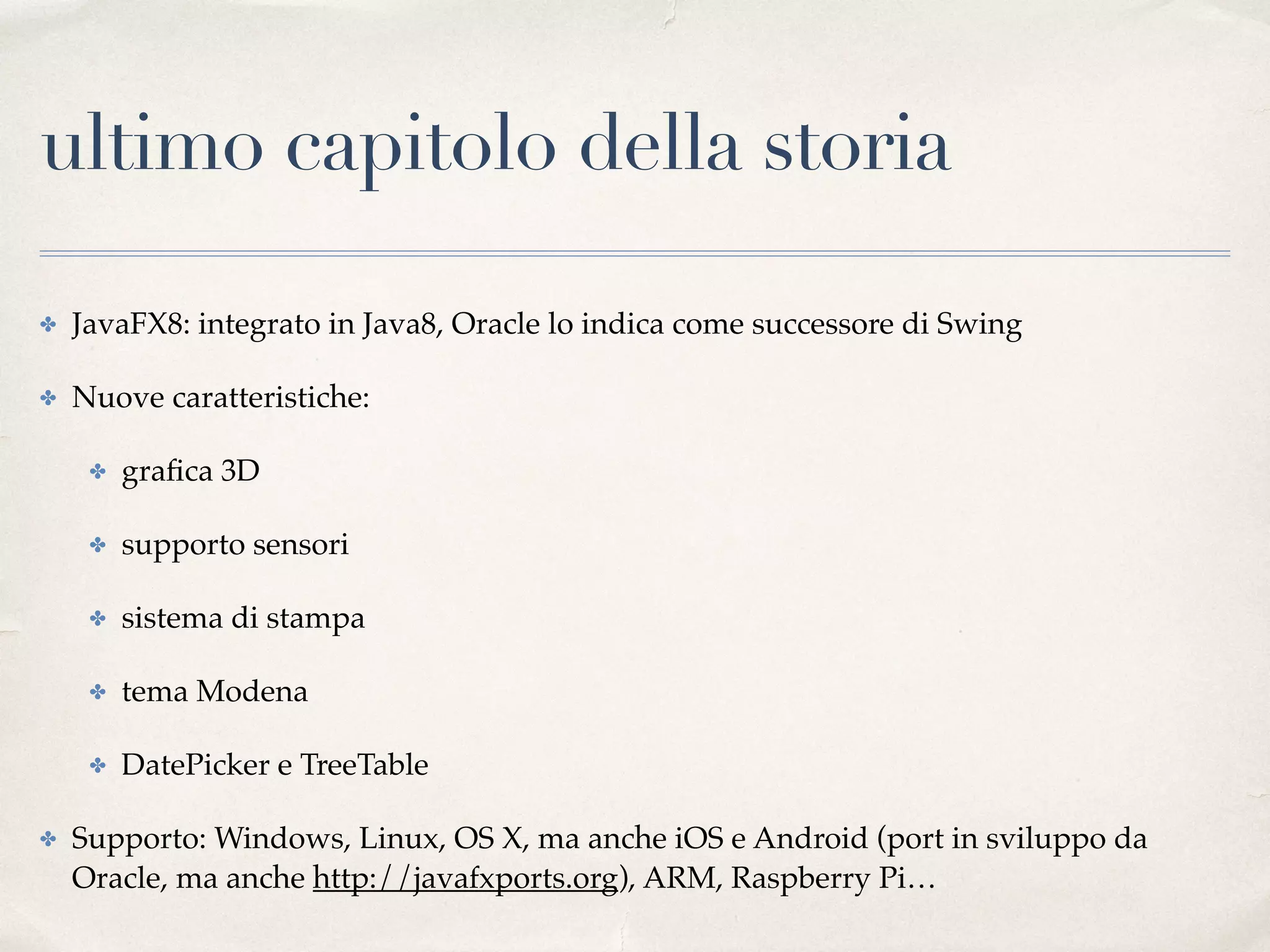 ultimo capitolo della storia

✤ JavaFX8: integrato in Java8, Oracle lo indica come successore di Swing

✤ Nuove caratteristiche:

✤ grafica 3D

✤ supporto sensori

✤ sistema di stampa

✤ tema Modena

✤ DatePicker e TreeTable

✤ Supporto: Windows, Linux, OS X, ma anche iOS e Android (port in sviluppo da Oracle, ma anche http://javafxports.org), ARM, Raspberry Pi…